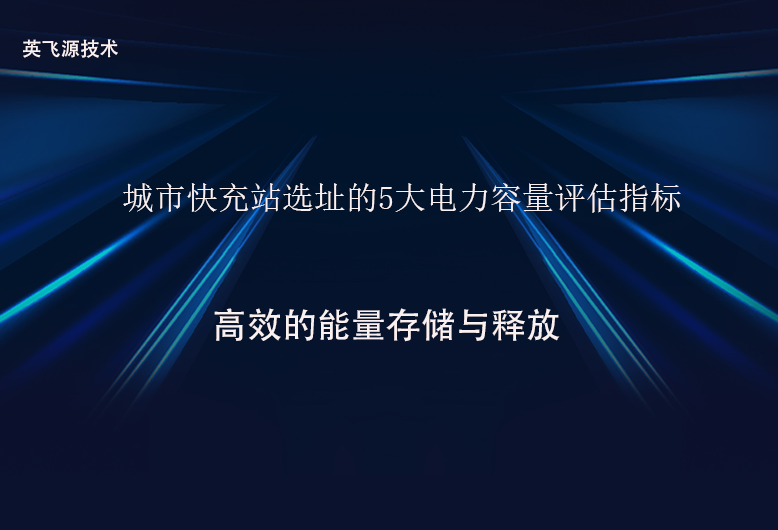 英飞源技术

城市快充站选址的5大电力容量评估指标

高效的能量存储与释放